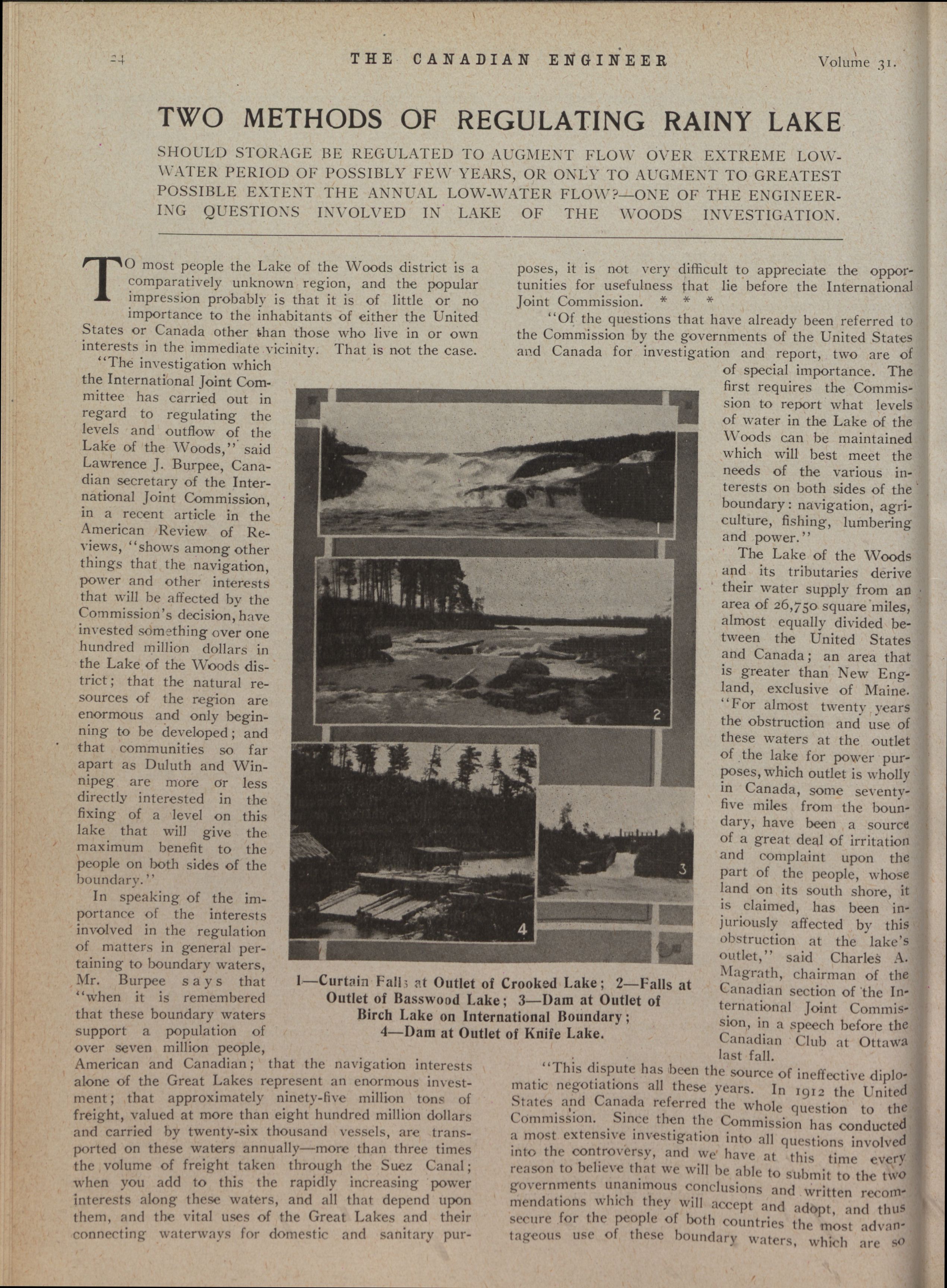 24 THE CANADIAN ENGINEER Volume 31.

TWO METHODS OF REGULATING RAINY LAKE

SHOULD STORAGE BE REGULATED TO AUGMENT FLOW OVER EXTREME LOW-WATER PERIOD OF POSSIBLY FEW YEARS, OR ONLY TO AUGMENT TO GREATEST POSSIBLE EXTENT THE ANNUAL LOW-WATER FLOW?—ONE OF THE ENGINEERING QUESTIONS INVOLVED IN LAKE OF THE WOODS INVESTIGATION.

TO most people the Lake of the Woods district is a comparatively unknown region, and the popular impression probably is that it is of little or no importance to the inhabitants of either the United States or Canada other than those who live in or own interests in the immediate vicinity. That is not the case.

"The investigation which the International Joint Committee has carried out in regard to regulating the levels and outflow of the Lake of the Woods," said Lawrence J. Burpee, Canadian secretary of the International Joint Commission, in a recent article in the American Review of Reviews, "shows among other things that the navigation, power and other interests that will be affected by the Commission's decision, have invested something over one hundred million dollars in the Lake of the Woods district; that the natural resources of the region are enormous and only beginning to be developed; and that communities so far apart as Duluth and Winnipeg are more or less directly interested in the fixing of a level on this lake that will give the maximum benefit to the people on both sides of the boundary."

In speaking of the importance of the interests involved in the regulation of matters in general pertaining to boundary waters, Mr. Burpee says that "when it is remembered that these boundary waters support a population of over seven million people, American and Canadian; that the navigation interests alone of the Great Lakes represent an enormous investment; that approximately ninety-five million tons of freight, valued at more than eight hundred million dollars and carried by twenty-six thousand vessels, are transported on these waters annually—more than three times the volume of freight taken through the Suez Canal; when you add to this the rapidly increasing power interests along these waters, and all that depend upon them, and the vital uses of the Great Lakes and their connecting waterways for domestic and sanitary purposes, it is not very difficult to appreciate the opportunities for usefulness that lie before the International Joint Commission. * * *

"Of the questions that have already been referred to the Commission by the governments of the United States and Canada for investigation and report, two are of of special importance. The first requires the Commission to report what levels of water in the Lake of the Woods can be maintained which will best meet the needs of the various interests on both sides of the boundary: navigation, agriculture, fishing, lumbering and power."

The Lake of the Woods and its tributaries derive their water supply from an area of 26,750 square miles, almost equally divided between the United States and Canada; an area that is greater than New England, exclusive of Maine. "For almost twenty years the obstruction and use of these waters at the outlet of the lake for power purposes, which outlet is wholly in Canada, some seventy-five miles from the boundary, have been a source of a great deal of irritation and complaint upon the part of the people, whose land on its south shore, it is claimed, has been injuriously affected by this obstruction at the lake's outlet," said Charles A. Magrath, chairman of the Canadian section of the International Joint Commission, in a speech before the Canadian Club at Ottawa last fall.

"This dispute has been the source of ineffective diplomatic negotiations all these years. In 1912 the United States and Canada referred the whole question to the Commission. Since then the Commission has conducted a most extensive investigation into all questions involved into the controversy, and we have at this time every reason to believe that we will be able to submit to the two governments unanimous conclusions and written recommendations which they will accept and adopt, and thus secure for the people of both countries the most advantageous use of these boundary waters, which are so

1
2
3
4

1—Curtain Falls at Outlet of Crooked Lake; 2—Falls at Outlet of Basswood Lake; 3—Dam at Outlet of Birch Lake on International Boundary; 4—Dam at Outlet of Knife Lake.